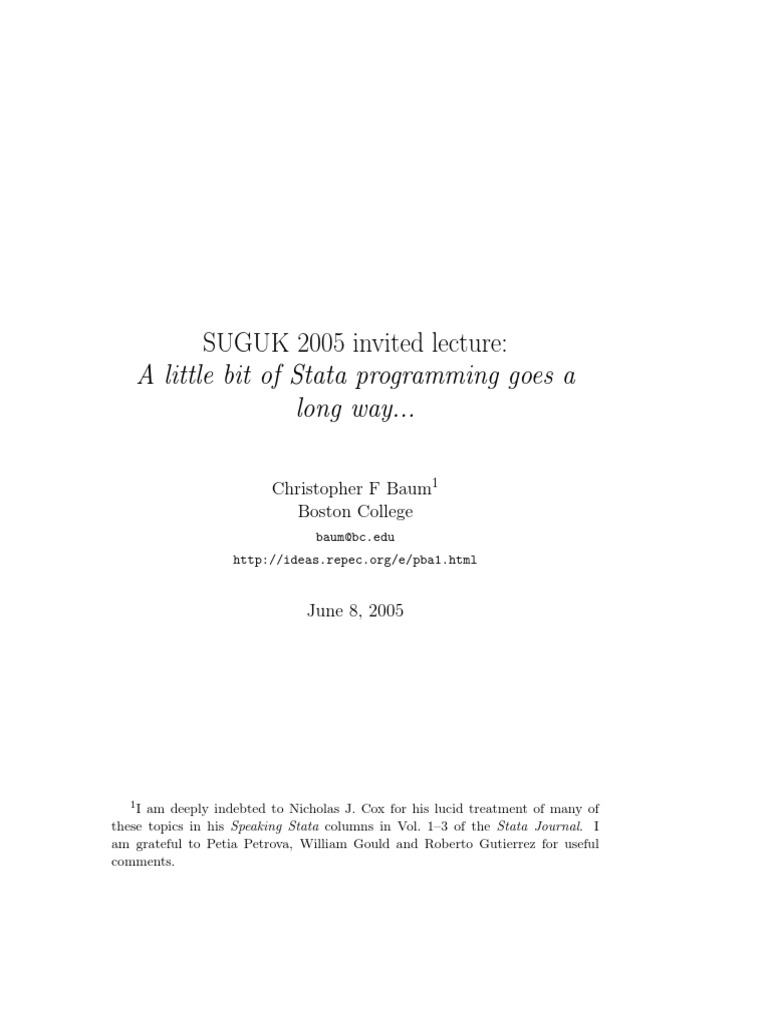 SUGUK 2005 invited lecture:
A little bit of Stata programming goes a long way...

Christopher F Baum$^{1}$
Boston College
baum@bc.edu
http://ideas.repec.org/e/pba1.html

June 8, 2005

$^{1}$I am deeply indebted to Nicholas J. Cox for his lucid treatment of many of these topics in his Speaking Stata columns in Vol. 1–3 of the Stata Journal. I am grateful to Petia Petrova, William Gould and Roberto Gutierrez for useful comments.